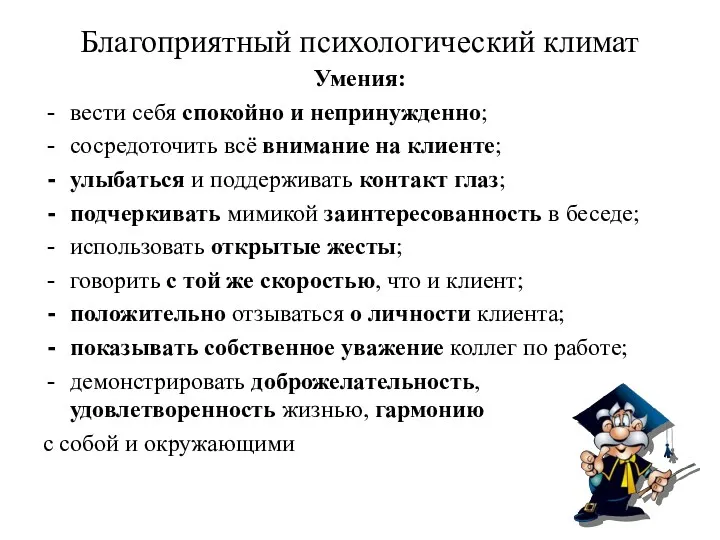 Благоприятный психологический климат

Умения:

- вести себя спокойно и непринужденно;
- сосредоточить всё внимание на клиенте;
- улыбаться и поддерживать контакт глаз;
- подчеркивать мимикой заинтересованность в беседе;
- использовать открытые жесты;
- говорить с той же скоростью, что и клиент;
- положительно отзываться о личности клиента;
- показывать собственное уважение коллег по работе;
- демонстрировать доброжелательность, удовлетворенность жизнью, гармонию с собой и окружающими